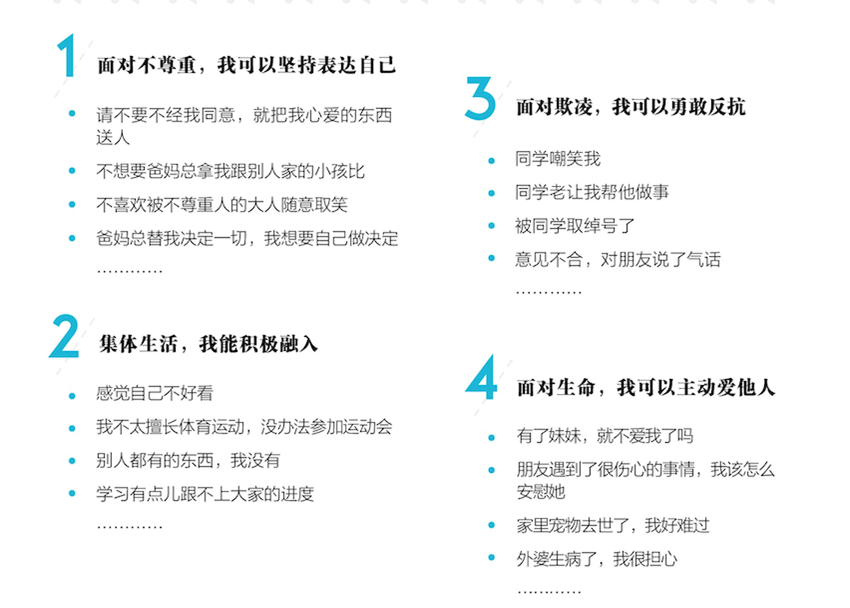 1 面对不尊重，我可以坚持表达自己

• 请不要不经我同意，就把我心爱的东西送人
• 不想要爸妈总拿我跟别人家的小孩比
• 不喜欢被不尊重人的大人随意取笑
• 爸妈总替我决定一切，我想要自己做决定
…………

2 集体生活，我能积极融入

• 感觉自己不好看
• 我不太擅长体育运动，没办法参加运动会
• 别人都有的东西，我没有
• 学习有点儿跟不上大家的进度
…………

3 面对欺凌，我可以勇敢反抗

• 同学嘲笑我
• 同学老让我帮他做事
• 被同学取绰号了
• 意见不合，对朋友说了气话
…………

4 面对生命，我可以主动爱他人

• 有了妹妹，就不爱我了吗
• 朋友遇到了很伤心的事情，我该怎么安慰她
• 家里宠物去世了，我好难过
• 外婆生病了，我很担心
…………